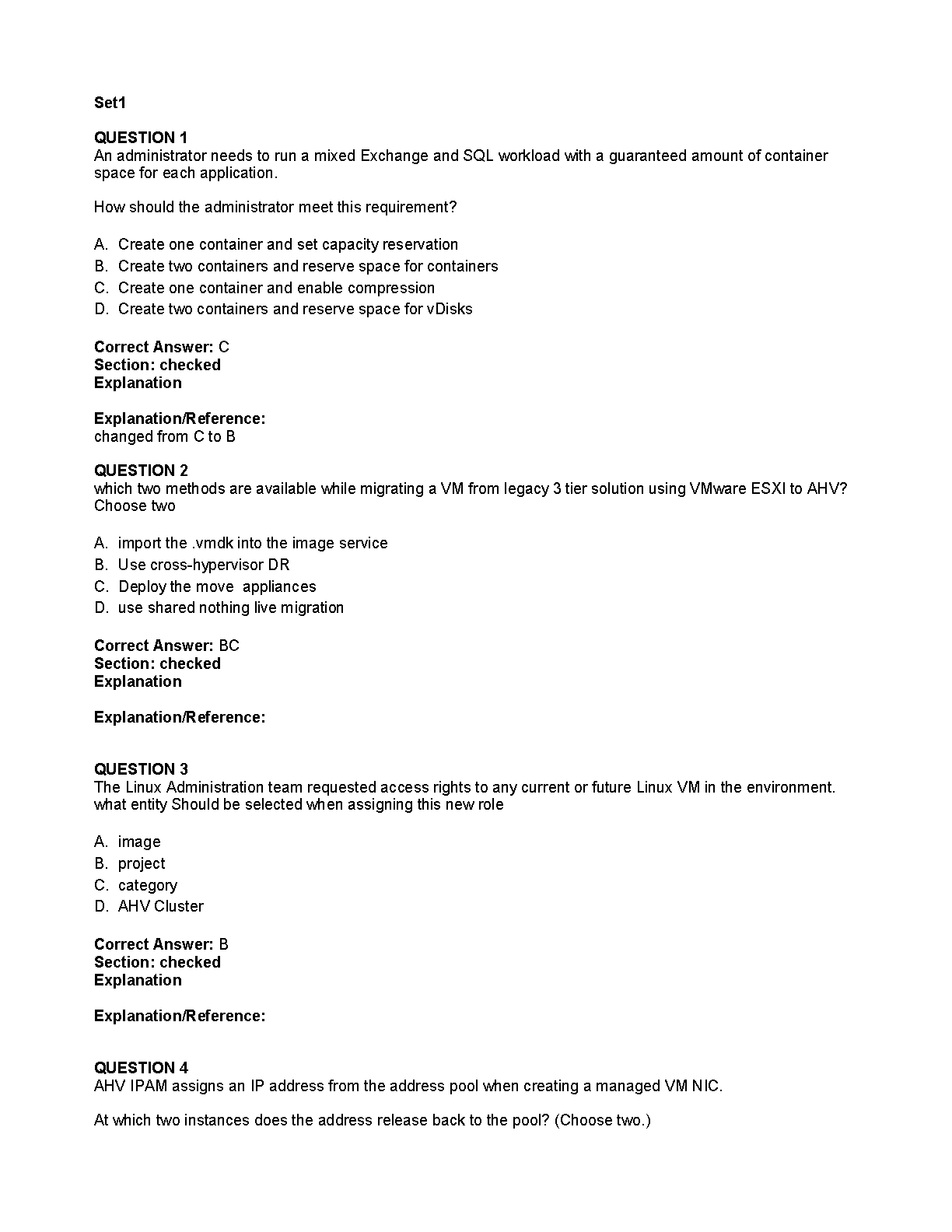 Set1

QUESTION 1
An administrator needs to run a mixed Exchange and SQL workload with a guaranteed amount of container space for each application.

How should the administrator meet this requirement?

A. Create one container and set capacity reservation
B. Create two containers and reserve space for containers
C. Create one container and enable compression
D. Create two containers and reserve space for vDisks

Correct Answer: C
Section: checked
Explanation

Explanation/Reference:
changed from C to B

QUESTION 2
which two methods are available while migrating a VM from legacy 3 tier solution using VMware ESXI to AHV? Choose two

A. import the .vmdk into the image service
B. Use cross-hypervisor DR
C. Deploy the move appliances
D. use shared nothing live migration

Correct Answer: BC
Section: checked
Explanation

Explanation/Reference:

QUESTION 3
The Linux Administration team requested access rights to any current or future Linux VM in the environment. what entity Should be selected when assigning this new role

A. image
B. project
C. category
D. AHV Cluster

Correct Answer: B
Section: checked
Explanation

Explanation/Reference:

QUESTION 4
AHV IPAM assigns an IP address from the address pool when creating a managed VM NIC.

At which two instances does the address release back to the pool? (Choose two.)